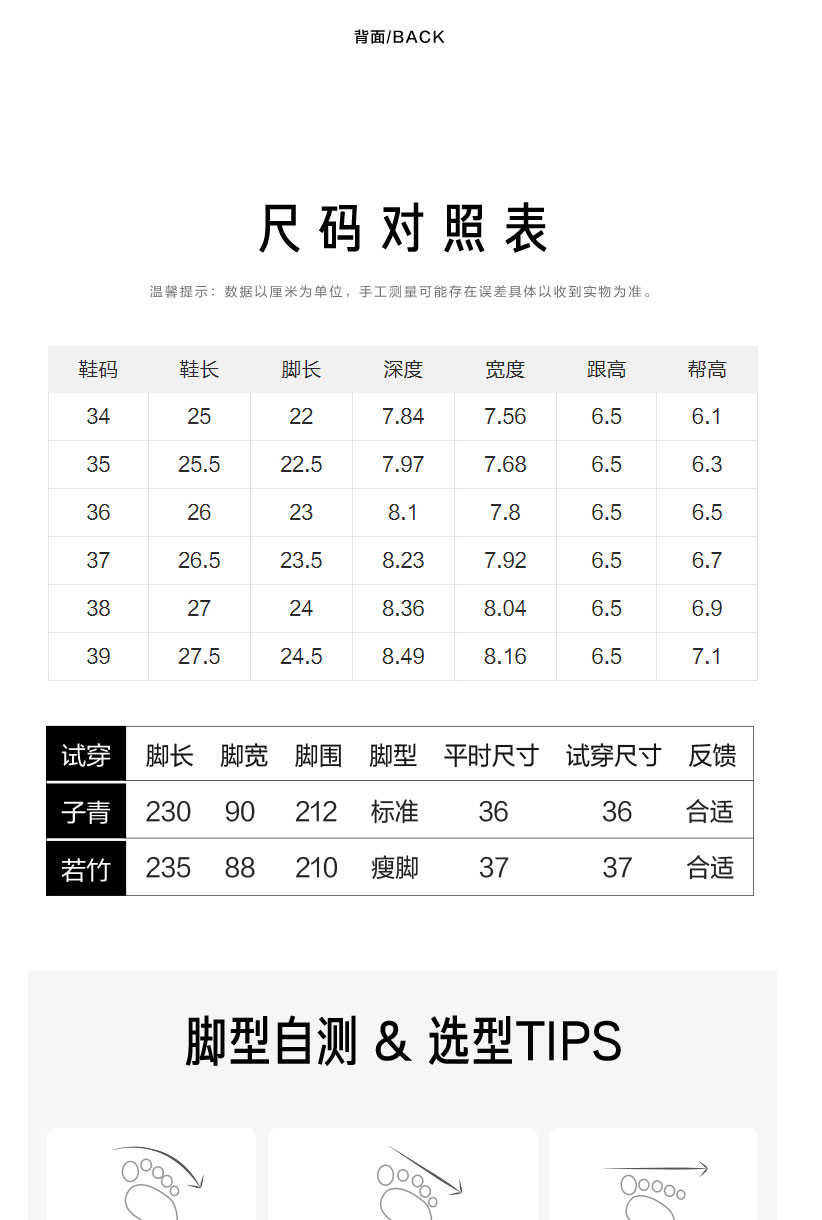 背面/BACK

尺码对照表

温馨提示：数据以厘米为单位，手工测量可能存在误差具体以收到实物为准。

| 鞋码 | 鞋长 | 脚长 | 深度 | 宽度 | 跟高 | 帮高 |
|---|---|---|---|---|---|---|
| 34 | 25 | 22 | 7.84 | 7.56 | 6.5 | 6.1 |
| 35 | 25.5 | 22.5 | 7.97 | 7.68 | 6.5 | 6.3 |
| 36 | 26 | 23 | 8.1 | 7.8 | 6.5 | 6.5 |
| 37 | 26.5 | 23.5 | 8.23 | 7.92 | 6.5 | 6.7 |
| 38 | 27 | 24 | 8.36 | 8.04 | 6.5 | 6.9 |
| 39 | 27.5 | 24.5 | 8.49 | 8.16 | 6.5 | 7.1 |

| 试穿 | 脚长 | 脚宽 | 脚围 | 脚型 | 平时尺寸 | 试穿尺寸 | 反馈 |
|---|---|---|---|---|---|---|---|
| 子青 | 230 | 90 | 212 | 标准 | 36 | 36 | 合适 |
| 若竹 | 235 | 88 | 210 | 瘦脚 | 37 | 37 | 合适 |

脚型自测 & 选型TIPS